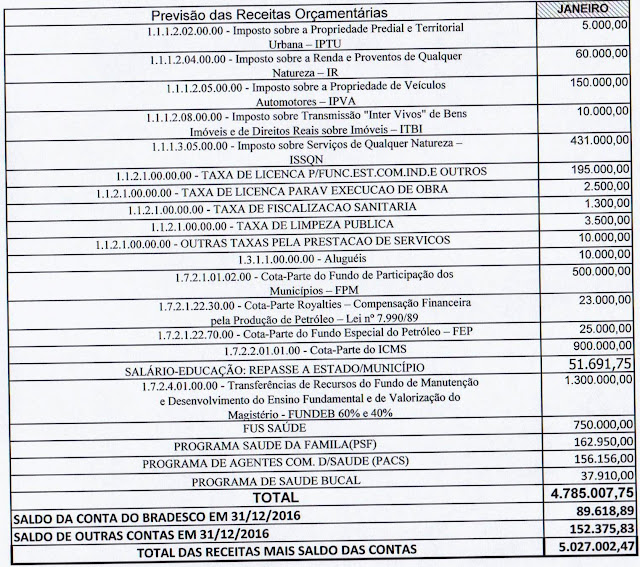 | Previsão das Receitas Orçamentárias | JANEIRO |
|---|---|
| 1.1.1.2.02.00.00 - Imposto sobre a Propriedade Predial e Territorial Urbana – IPTU | 5.000,00 |
| 1.1.1.2.04.00.00 - Imposto sobre a Renda e Proventos de Qualquer Natureza – IR | 60.000,00 |
| 1.1.1.2.05.00.00 - Imposto sobre a Propriedade de Veículos Automotores – IPVA | 150.000,00 |
| 1.1.1.2.08.00.00 - Imposto sobre Transmissão "Inter Vivos" de Bens Imóveis e de Direitos Reais sobre Imóveis – ITBI | 10.000,00 |
| 1.1.1.3.05.00.00 - Imposto sobre Serviços de Qualquer Natureza – ISSQN | 431.000,00 |
| 1.1.2.1.00.00.00 - TAXA DE LICENCA P/FUNC.EST.COM.IND.E OUTROS | 195.000,00 |
| 1.1.2.1.00.00.00 - TAXA DE LICENCA PARAV EXECUCAO DE OBRA | 2.500,00 |
| 1.1.2.1.00.00.00 - TAXA DE FISCALIZACAO SANITARIA | 1.300,00 |
| 1.1.2.1.00.00.00 - TAXA DE LIMPEZA PUBLICA | 3.500,00 |
| 1.1.2.1.00.00.00 - OUTRAS TAXAS PELA PRESTACAO DE SERVICOS | 10.000,00 |
| 1.3.1.1.00.00.00 - Aluguéis | 10.000,00 |
| 1.7.2.1.01.02.00 - Cota-Parte do Fundo de Participação dos Municípios – FPM | 500.000,00 |
| 1.7.2.1.22.30.00 - Cota-Parte Royalties – Compensação Financeira pela Produção de Petróleo – Lei nº 7.990/89 | 23.000,00 |
| 1.7.2.1.22.70.00 - Cota-Parte do Fundo Especial do Petróleo – FEP | 25.000,00 |
| 1.7.2.2.01.01.00 - Cota-Parte do ICMS | 900.000,00 |
| SALÁRIO-EDUCAÇÃO: REPASSE A ESTADO/MUNICÍPIO | 51.691,75 |
| 1.7.2.4.01.00.00 - Transferências de Recursos do Fundo de Manutenção e Desenvolvimento do Ensino Fundamental e de Valorização do Magistério - FUNDEB 60% e 40% | 1.300.000,00 |
| FUS SAÚDE | 750.000,00 |
| PROGRAMA SAUDE DA FAMILA(PSF) | 162.950,00 |
| PROGRAMA DE AGENTES COM. D/SAUDE (PACS) | 156.156,00 |
| PROGRAMA DE SAUDE BUCAL | 37.910,00 |
| TOTAL | 4.785.007,75 |
| SALDO DA CONTA DO BRADESCO EM 31/12/2016 | 89.618,89 |
| SALDO DE OUTRAS CONTAS EM 31/12/2016 | 152.375,83 |
| TOTAL DAS RECEITAS MAIS SALDO DAS CONTAS | 5.027.002,47 |